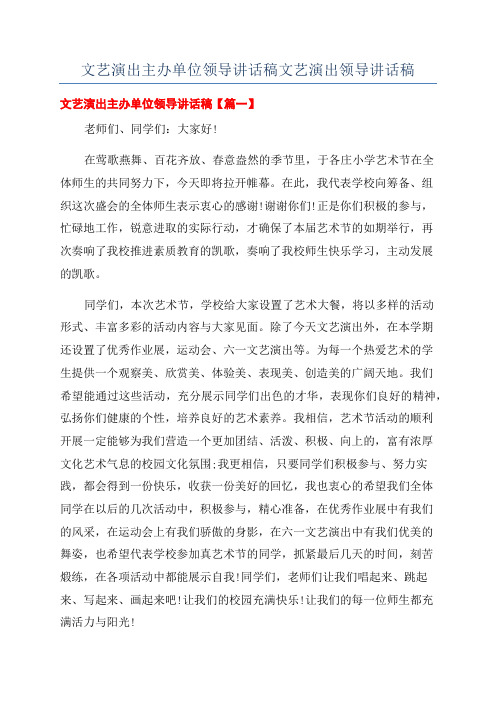 文艺演出主办单位领导讲话稿文艺演出领导讲话稿

文艺演出主办单位领导讲话稿【篇一】

老师们、同学们：大家好!

在莺歌燕舞、百花齐放、春意盎然的季节里，于各庄小学艺术节在全体师生的共同努力下，今天即将拉开帷幕。在此，我代表学校向筹备、组织这次盛会的全体师生表示衷心的感谢!谢谢你们!正是你们积极的参与，忙碌地工作，锐意进取的实际行动，才确保了本届艺术节的如期举行，再次奏响了我校推进素质教育的凯歌，奏响了我校师生快乐学习，主动发展的凯歌。

同学们，本次艺术节，学校给大家设置了艺术大餐，将以多样的活动形式、丰富多彩的活动内容与大家见面。除了今天文艺演出外，在本学期还设置了优秀作业展，运动会、六一文艺演出等。为每一个热爱艺术的学生提供一个观察美、欣赏美、体验美、表现美、创造美的广阔天地。我们希望能通过这些活动，充分展示同学们出色的才华，表现你们良好的精神，弘扬你们健康的个性，培养良好的艺术素养。我相信，艺术节活动的顺利开展一定能够为我们营造一个更加团结、活泼、积极、向上的，富有浓厚文化艺术气息的校园文化氛围;我更相信，只要同学们积极参与、努力实践，都会得到一份快乐，收获一份美好的回忆，我也衷心的希望我们全体同学在以后的几次活动中，积极参与，精心准备，在优秀作业展中有我们的风采，在运动会上有我们骄傲的身影，在六一文艺演出中有我们优美的舞姿，也希望代表学校参加真艺术节的同学，抓紧最后几天的时间，刻苦煅练，在各项活动中都能展示自我!同学们，老师们让我们唱起来、跳起来、写起来、画起来吧!让我们的校园充满快乐!让我们的每一位师生都充满活力与阳光!